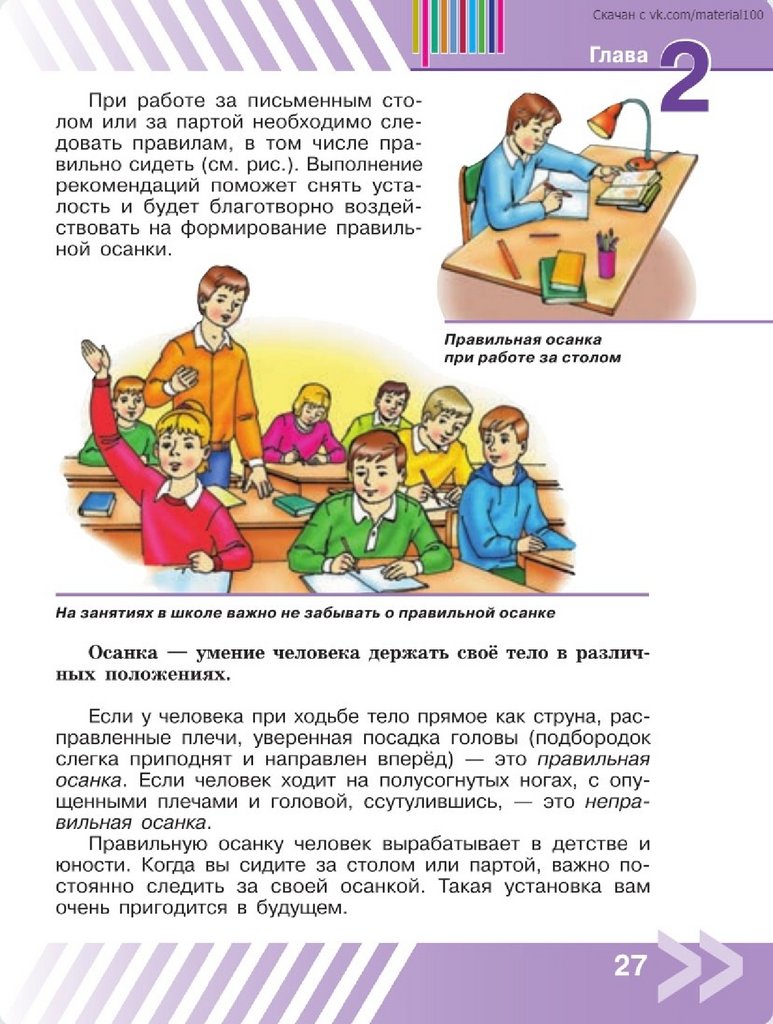 Скачан с vk.com/material100

Глава 2

При работе за письменным столом или за партой необходимо следовать правилам, в том числе правильно сидеть (см. рис.). Выполнение рекомендаций поможет снять усталость и будет благотворно воздействовать на формирование правильной осанки.

Правильная осанка при работе за столом

На занятиях в школе важно не забывать о правильной осанке

Осанка — умение человека держать своё тело в различных положениях.

Если у человека при ходьбе тело прямое как струна, расправленные плечи, уверенная посадка головы (подбородок слегка приподнят и направлен вперёд) — это правильная осанка. Если человек ходит на полусогнутых ногах, с опущенными плечами и головой, ссутулившись, — это неправильная осанка.

Правильную осанку человек вырабатывает в детстве и юности. Когда вы сидите за столом или партой, важно постоянно следить за своей осанкой. Такая установка вам очень пригодится в будущем.

27